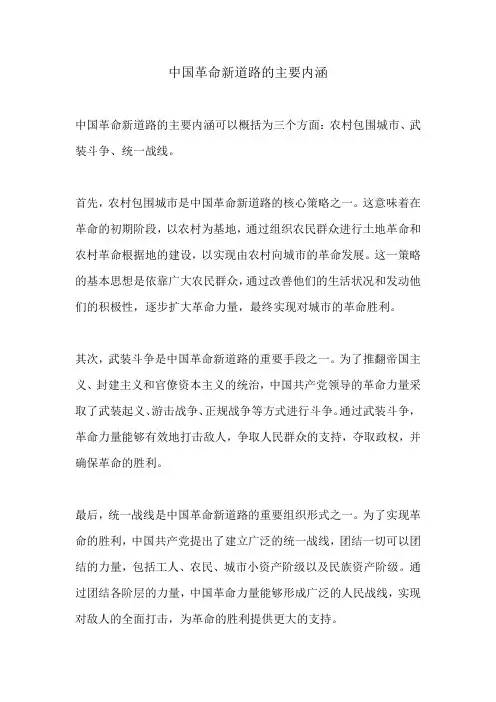 中国革命新道路的主要内涵

中国革命新道路的主要内涵可以概括为三个方面：农村包围城市、武装斗争、统一战线。

首先，农村包围城市是中国革命新道路的核心策略之一。这意味着在革命的初期阶段，以农村为基地，通过组织农民群众进行土地革命和农村革命根据地的建设，以实现由农村向城市的革命发展。这一策略的基本思想是依靠广大农民群众，通过改善他们的生活状况和发动他们的积极性，逐步扩大革命力量，最终实现对城市的革命胜利。

其次，武装斗争是中国革命新道路的重要手段之一。为了推翻帝国主义、封建主义和官僚资本主义的统治，中国共产党领导的革命力量采取了武装起义、游击战争、正规战争等方式进行斗争。通过武装斗争，革命力量能够有效地打击敌人，争取人民群众的支持，夺取政权，并确保革命的胜利。

最后，统一战线是中国革命新道路的重要组织形式之一。为了实现革命的胜利，中国共产党提出了建立广泛的统一战线，团结一切可以团结的力量，包括工人、农民、城市小资产阶级以及民族资产阶级。通过团结各阶层的力量，中国革命力量能够形成广泛的人民战线，实现对敌人的全面打击，为革命的胜利提供更大的支持。